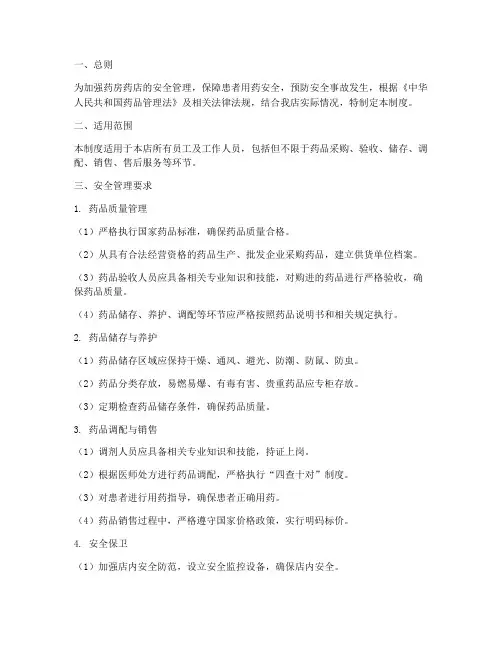 一、总则

为加强药房药店的安全管理，保障患者用药安全，预防安全事故发生，根据《中华人民共和国药品管理法》及相关法律法规，结合我店实际情况，特制定本制度。

二、适用范围

本制度适用于本店所有员工及工作人员，包括但不限于药品采购、验收、储存、调配、销售、售后服务等环节。

三、安全管理要求

1. 药品质量管理

（1）严格执行国家药品标准，确保药品质量合格。

（2）从具有合法经营资格的药品生产、批发企业采购药品，建立供货单位档案。

（3）药品验收人员应具备相关专业知识和技能，对购进的药品进行严格验收，确保药品质量。

（4）药品储存、养护、调配等环节应严格按照药品说明书和相关规定执行。

2. 药品储存与养护

（1）药品储存区域应保持干燥、通风、避光、防潮、防鼠、防虫。

（2）药品分类存放，易燃易爆、有毒有害、贵重药品应专柜存放。

（3）定期检查药品储存条件，确保药品质量。

3. 药品调配与销售

（1）调剂人员应具备相关专业知识和技能，持证上岗。

（2）根据医师处方进行药品调配，严格执行“四查十对”制度。

（3）对患者进行用药指导，确保患者正确用药。

（4）药品销售过程中，严格遵守国家价格政策，实行明码标价。

4. 安全保卫

（1）加强店内安全防范，设立安全监控设备，确保店内安全。